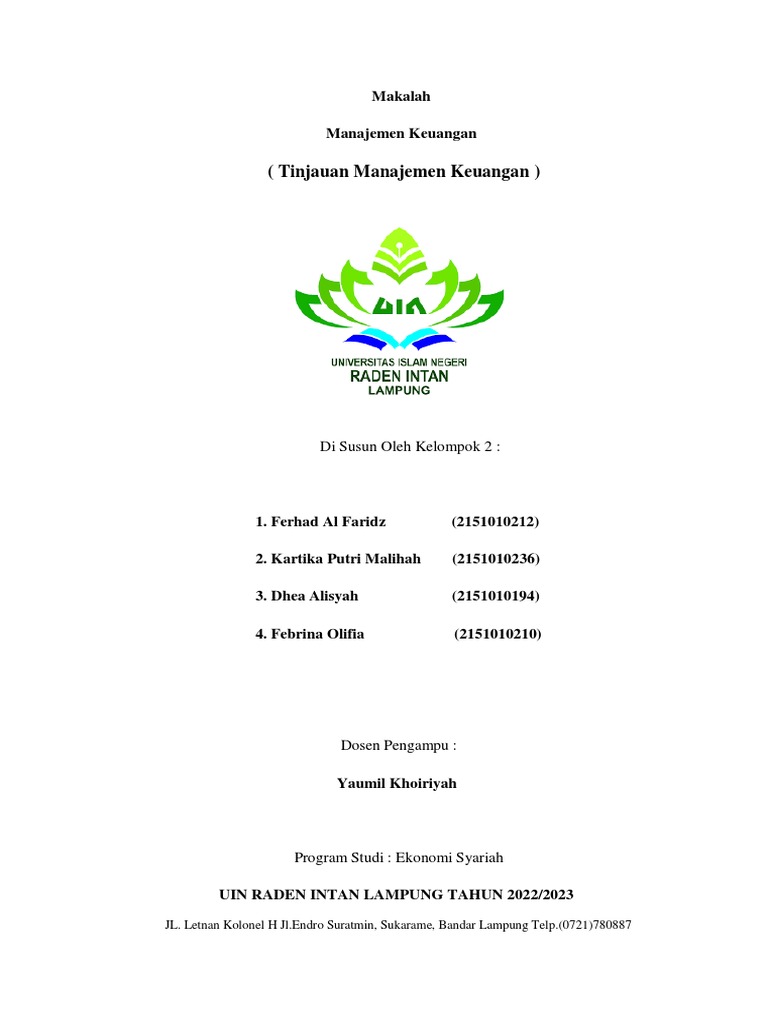 Makalah

Manajemen Keuangan

( Tinjauan Manajemen Keuangan )

UIN

UNIVERSITAS ISLAM NEGERI
RADEN INTAN
LAMPUNG

Di Susun Oleh Kelompok 2 :

1. Ferhad Al Faridz (2151010212)

2. Kartika Putri Malihah (2151010236)

3. Dhea Alisyah (2151010194)

4. Febrina Olifia (2151010210)

Dosen Pengampu :

Yaumil Khoiriyah

Program Studi : Ekonomi Syariah

UIN RADEN INTAN LAMPUNG TAHUN 2022/2023

JL. Letnan Kolonel H Jl.Endro Suratmin, Sukarame, Bandar Lampung Telp.(0721)780887